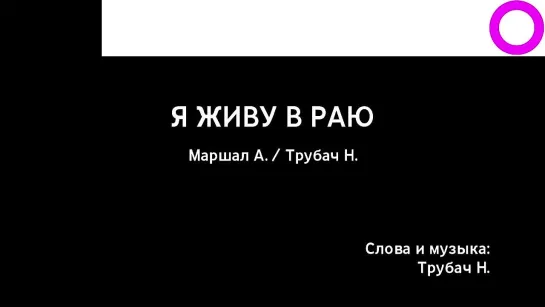 Я ЖИВУ В РАЮ

Маршал А. / Трубач Н.

Слова и музыка:
Трубач Н.